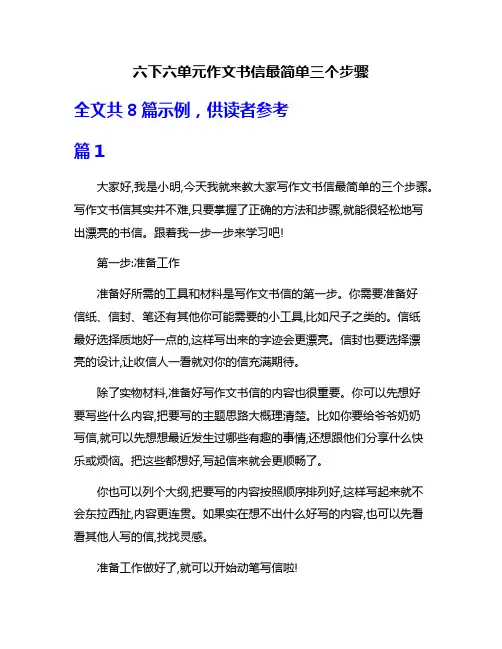 六下六单元作文书信最简单三个步骤

全文共 8 篇示例，供读者参考

篇 1

大家好,我是小明,今天我就来教大家写作文书信最简单的三个步骤。写作文书信其实并不难,只要掌握了正确的方法和步骤,就能很轻松地写出漂亮的书信。跟着我一步一步来学习吧!

第一步:准备工作

准备好所需的工具和材料是写作文书信的第一步。你需要准备好信纸、信封、笔还有其他你可能需要的小工具,比如尺子之类的。信纸最好选择质地好一点的,这样写出来的字迹会更漂亮。信封也要选择漂亮的设计,让收信人一看就对你的信充满期待。

除了实物材料,准备好写作文书信的内容也很重要。你可以先想好要写些什么内容,把要写的主题思路大概理清楚。比如你要给爷爷奶奶写信,就可以先想想最近发生过哪些有趣的事情,还想跟他们分享什么快乐或烦恼。把这些都想好,写起信来就会更顺畅了。

你也可以列个大纲,把要写的内容按照顺序排列好,这样写起来就不会东拉西扯,内容更连贯。如果实在想不出什么好写的内容,也可以先看看其他人写的信,找找灵感。

准备工作做好了,就可以开始动笔写信啦!